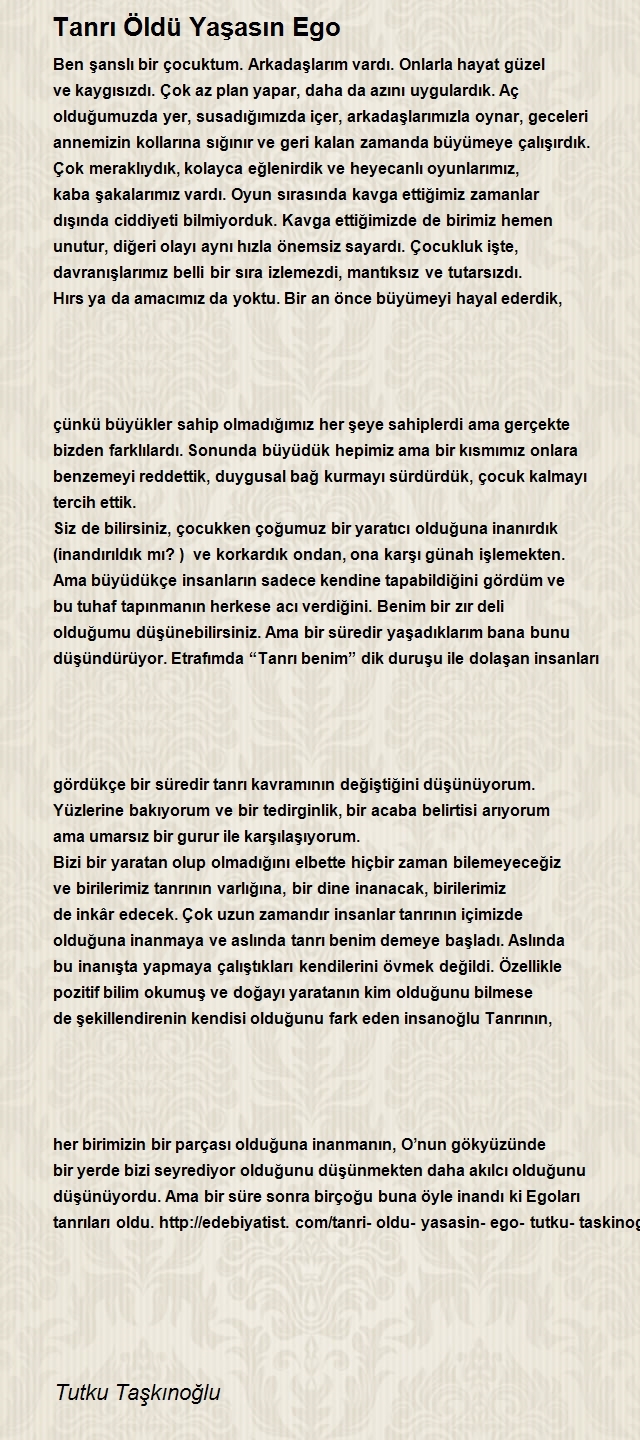 Tanrı Öldü Yaşasın Ego

Ben şanslı bir çocuktum. Arkadaşlarım vardı. Onlarla hayat güzel ve kaygısızdı. Çok az plan yapar, daha da azını uygulardık. Aç olduğumuzda yer, susadığımızda içer, arkadaşlarımızla oynar, geceleri annemizin kollarına sığınır ve geri kalan zamanda büyümeye çalışırdık. Çok meraklıydık, kolayca eğlenirdik ve heyecanlı oyunlarımız, kaba şakalarımız vardı. Oyun sırasında kavga ettiğimiz zamanlar dışında ciddiyeti bilmiyorduk. Kavga ettiğimizde de birimiz hemen unutur, diğeri olayı aynı hızla önemsiz sayardı. Çocukluk işte, davranışlarımız belli bir sıra izlemezdi, mantıksız ve tutarsızdı. Hırs ya da amacımız da yoktu. Bir an önce büyümeyi hayal ederdik,

çünkü büyükler sahip olmadığımız her şeye sahiplerdi ama gerçekte bizden farklılardı. Sonunda büyüdük hepimiz ama bir kısmımız onlara benzemeyi reddettik, duygusal bağ kurmayı sürdürdük, çocuk kalmayı tercih ettik.
Siz de bilirsiniz, çocukken çoğumuz bir yaratıcı olduğuna inanırdık (inandırıldık mı? ) ve korkardık ondan, ona karşı günah işlemekten. Ama büyüdükçe insanların sadece kendine tapabildiğini gördüm ve bu tuhaf tapınmanın herkese acı verdiğini. Benim bir zır deli olduğumu düşünebilirsiniz. Ama bir süredir yaşadıklarım bana bunu düşündürüyor. Etrafımda “Tanrı benim” dik duruşu ile dolaşan insanları

gördükçe bir süredir tanrı kavramının değiştiğini düşünüyorum. Yüzlerine bakıyorum ve bir tedirginlik, bir acaba belirtisi arıyorum ama umarsız bir gurur ile karşılaşıyorum.
Bizi bir yaratan olup olmadığını elbette hiçbir zaman bilemeyeceğiz ve birilerimiz tanrının varlığına, bir dine inanacak, birilerimiz de inkâr edecek. Çok uzun zamandır insanlar tanrının içimizde olduğuna inanmaya ve aslında tanrı benim demeye başladı. Aslında bu inanışta yapmaya çalıştıkları kendilerini övmek değildi. Özellikle pozitif bilim okumuş ve doğayı yaratanın kim olduğunu bilmese de şekillendirenin kendisi olduğunu fark eden insanoğlu Tanrının,

her birimizin bir parçası olduğuna inanmanın, O’nun gökyüzünde bir yerde bizi seyrediyor olduğunu düşünmekten daha akılcı olduğunu düşünüyordu. Ama bir süre sonra birçoğu buna öyle inandı ki Egoları tanrıları oldu. http://edebiyatist. com/tanri- oldu- yasasin- ego- tutku- taskinog

Tutku Taşkınoğlu